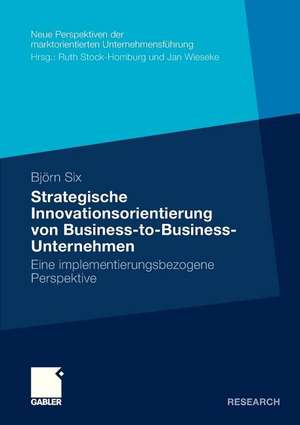 Neue Perspektiven der marktorientierten Unternehmensführung
Hrsg.: Ruth Stock-Homburg und Jan Wieseke

Björn Six

Strategische Innovationsorientierung von Business-to-Business-Unternehmen

Eine implementierungsbezogene Perspektive

GABLER

RESEARCH